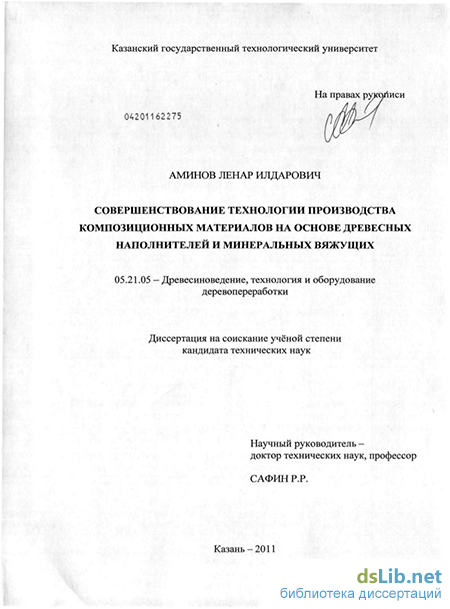 Казанский государственный технологический университет

На правах рукописи

04201162275

АМИНОВ ЛЕНАР ИЛДАРОВИЧ

СОВЕРШЕНСТВОВАНИЕ ТЕХНОЛОГИИ ПРОИЗВОДСТВА КОМПОЗИЦИОННЫХ МАТЕРИАЛОВ НА ОСНОВЕ ДРЕВЕСНЫХ НАПОЛНИТЕЛЕЙ И МИНЕРАЛЬНЫХ ВЯЖУЩИХ

05.21.05 – Древесиноведение, технология и оборудование деревопереработки

Диссертация на соискание учёной степени кандидата технических наук

Научный руководитель – доктор технических наук, профессор

САФИН Р.Р.

Казань – 2011

dsLib.net
библиотека диссертаций